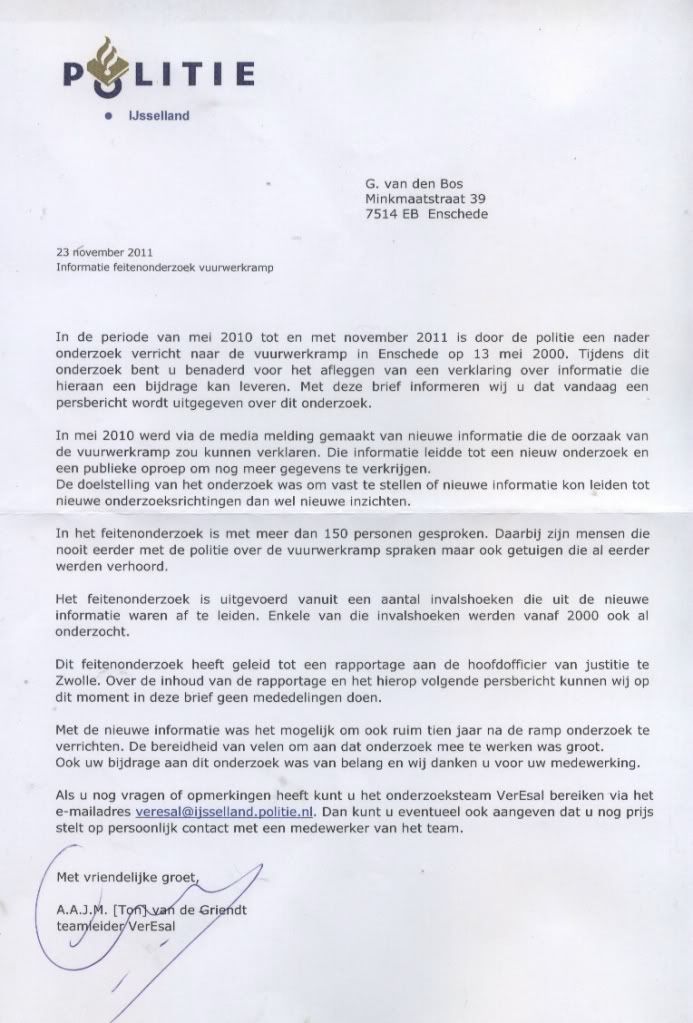 POLITIE
IJsselland

G. van den Bos
Minkmaatstraat 39
7514 EB Enschede

23 november 2011
Informatie feitenonderzoek vuurwerkramp

In de periode van mei 2010 tot en met november 2011 is door de politie een nader onderzoek verricht naar de vuurwerkramp in Enschede op 13 mei 2000. Tijdens dit onderzoek bent u benaderd voor het afleggen van een verklaring over informatie die hieraan een bijdrage kan leveren. Met deze brief informeren wij u dat vandaag een persbericht wordt uitgegeven over dit onderzoek.

In mei 2010 werd via de media melding gemaakt van nieuwe informatie die de oorzaak van de vuurwerkramp zou kunnen verklaren. Die informatie leidde tot een nieuw onderzoek en een publieke oproep om nog meer gegevens te verkrijgen.
De doelstelling van het onderzoek was om vast te stellen of nieuwe informatie kon leiden tot nieuwe onderzoeksrichtingen dan wel nieuwe inzichten.

In het feitenonderzoek is met meer dan 150 personen gesproken. Daarbij zijn mensen die nooit eerder met de politie over de vuurwerkramp spraken maar ook getuigen die al eerder werden verhoord.

Het feitenonderzoek is uitgevoerd vanuit een aantal invalshoeken die uit de nieuwe informatie waren af te leiden. Enkele van die invalshoeken werden vanaf 2000 ook al onderzocht.

Dit feitenonderzoek heeft geleid tot een rapportage aan de hoofdofficier van justitie te Zwolle. Over de inhoud van de rapportage en het hierop volgende persbericht kunnen wij op dit moment in deze brief geen mededelingen doen.

Met de nieuwe informatie was het mogelijk om ook ruim tien jaar na de ramp onderzoek te verrichten. De bereidheid van velen om aan dat onderzoek mee te werken was groot.
Ook uw bijdrage aan dit onderzoek was van belang en wij danken u voor uw medewerking.

Als u nog vragen of opmerkingen heeft kunt u het onderzoeksteam VerEsal bereiken via het e-mailadres veresal@ijsselland.politie.nl. Dan kunt u eventueel ook aangeven dat u nog prijs stelt op persoonlijk contact met een medewerker van het team.

Met vriendelijke groet,

A.A.J.M. [Ton] van de Griendt
teamleider VerEsal